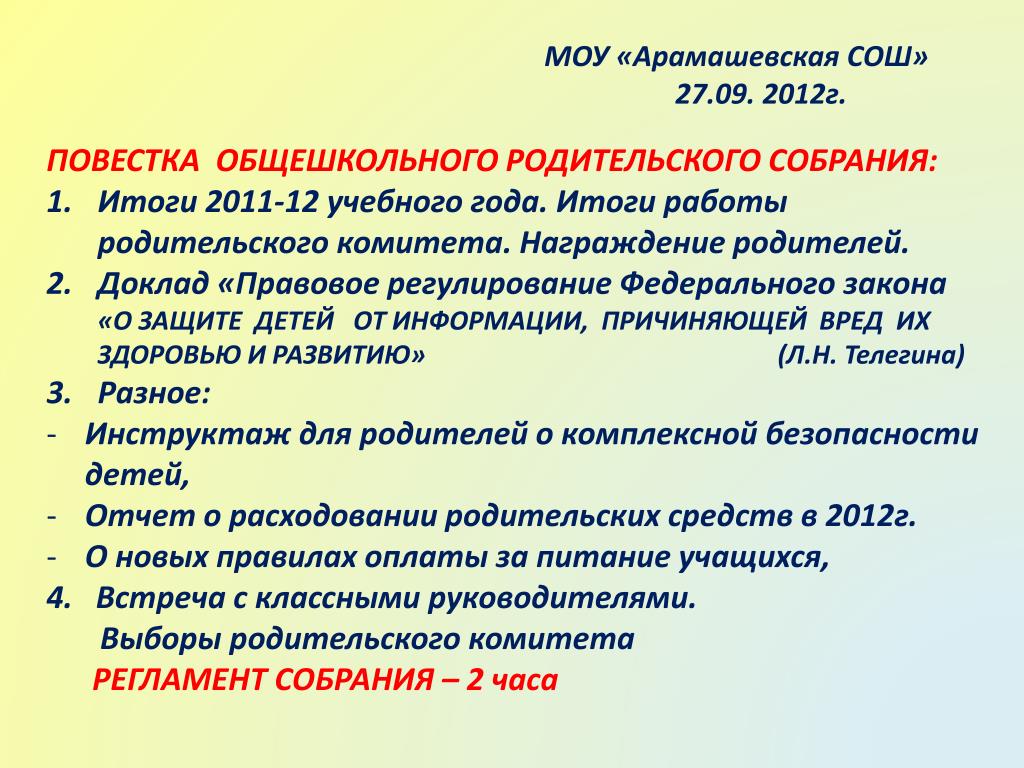 МОУ «Арамашевская СОШ»
27.09. 2012г.

ПОВЕСТКА ОБЩЕШКОЛЬНОГО РОДИТЕЛЬСКОГО СОБРАНИЯ:
1. Итоги 2011-12 учебного года. Итоги работы родительского комитета. Награждение родителей.
2. Доклад «Правовое регулирование Федерального закона «О ЗАЩИТЕ ДЕТЕЙ ОТ ИНФОРМАЦИИ, ПРИЧИНЯЮЩЕЙ ВРЕД ИХ ЗДОРОВЬЮ И РАЗВИТИЮ» (Л.Н. Телегина)
3. Разное:
- Инструктаж для родителей о комплексной безопасности детей,
- Отчет о расходовании родительских средств в 2012г.
- О новых правилах оплаты за питание учащихся,
4. Встреча с классными руководителями.
Выборы родительского комитета
РЕГЛАМЕНТ СОБРАНИЯ – 2 часа